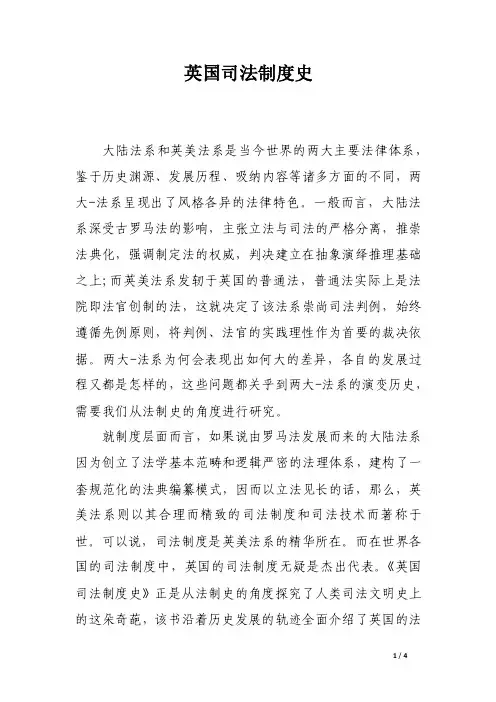 英国司法制度史

大陆法系和英美法系是当今世界的两大主要法律体系，鉴于历史渊源、发展历程、吸纳内容等诸多方面的不同，两大-法系呈现出了风格各异的法律特色。一般而言，大陆法系深受古罗马法的影响，主张立法与司法的严格分离，推崇法典化，强调制定法的权威，判决建立在抽象演绎推理基础之上;而英美法系发轫于英国的普通法，普通法实际上是法院即法官创制的法，这就决定了该法系崇尚司法判例，始终遵循先例原则，将判例、法官的实践理性作为首要的裁决依据。两大-法系为何会表现出如何大的差异，各自的发展过程又都是怎样的，这些问题都关乎到两大-法系的演变历史，需要我们从法制史的角度进行研究。

就制度层面而言，如果说由罗马法发展而来的大陆法系因为创立了法学基本范畴和逻辑严密的法理体系，建构了一套规范化的法典编纂模式，因而以立法见长的话，那么，英美法系则以其合理而精致的司法制度和司法技术而著称于世。可以说，司法制度是英美法系的精华所在。而在世界各国的司法制度中，英国的司法制度无疑是杰出代表。《英国司法制度史》正是从法制史的角度探究了人类司法文明史上的这朵奇葩，该书沿着历史发展的轨迹全面介绍了英国的法

1 / 4